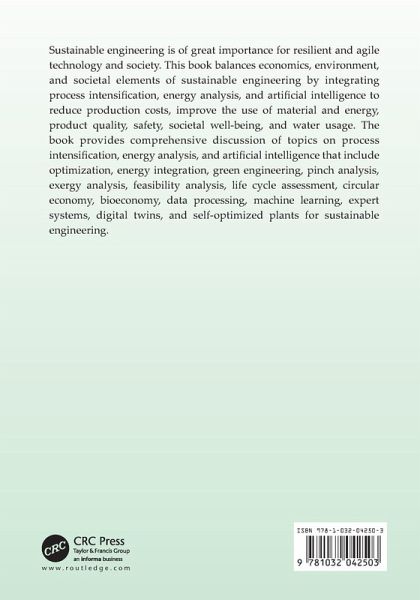 Sustainable engineering is of great importance for resilient and agile technology and society. This book balances economics, environment, and societal elements of sustainable engineering by integrating process intensification, energy analysis, and artificial intelligence to reduce production costs, improve the use of material and energy, product quality, safety, societal well-being, and water usage. The book provides comprehensive discussion of topics on process intensification, energy analysis, and artificial intelligence that include optimization, energy integration, green engineering, pinch analysis, exergy analysis, feasibility analysis, life cycle assessment, circular economy, bioeconomy, data processing, machine learning, expert systems, digital twins, and self-optimized plants for sustainable engineering.

CRC
CRC Press
Taylor & Francis Group
an informa business
www.routledge.com

ISBN 978-1-032-04250-3

9 781032 042503